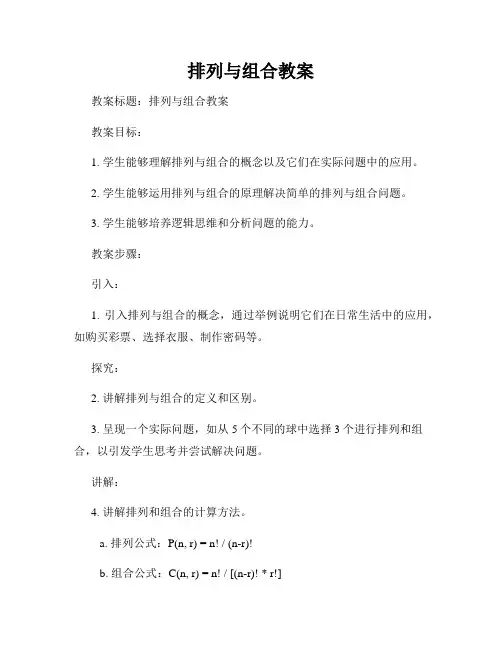 排列与组合教案

教案标题：排列与组合教案

教案目标：

1. 学生能够理解排列与组合的概念以及它们在实际问题中的应用。

2. 学生能够运用排列与组合的原理解决简单的排列与组合问题。

3. 学生能够培养逻辑思维和分析问题的能力。

教案步骤：

引入：

1. 引入排列与组合的概念，通过举例说明它们在日常生活中的应用，如购买彩票、选择衣服、制作密码等。

探究：

2. 讲解排列与组合的定义和区别。

3. 呈现一个实际问题，如从 5 个不同的球中选择 3 个进行排列和组合，以引发学生思考并尝试解决问题。

讲解：

4. 讲解排列和组合的计算方法。

a. 排列公式：$P(n, r) = n! / (n-r)!$

b. 组合公式：$C(n, r) = n! / [(n-r)! * r!]$